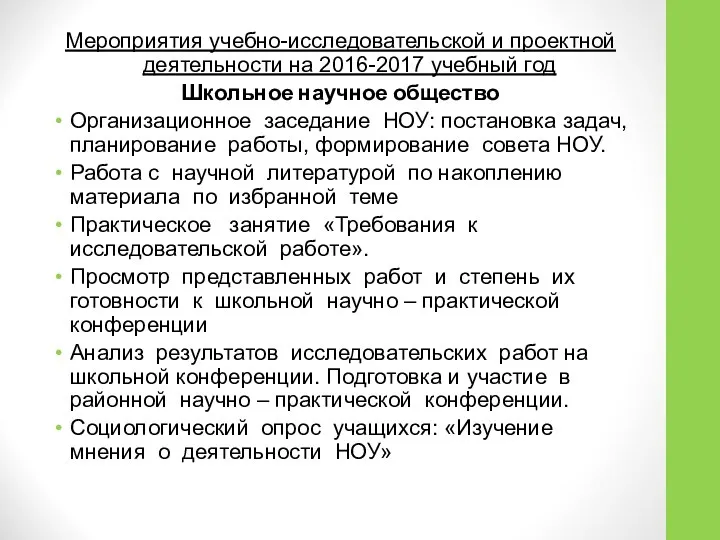 Мероприятия учебно-исследовательской и проектной деятельности на 2016-2017 учебный год

Школьное научное общество

• Организационное заседание НОУ: постановка задач, планирование работы, формирование совета НОУ.

• Работа с научной литературой по накоплению материала по избранной теме

• Практическое занятие «Требования к исследовательской работе».

• Просмотр представленных работ и степень их готовности к школьной научно – практической конференции

• Анализ результатов исследовательских работ на школьной конференции. Подготовка и участие в районной научно – практической конференции.

• Социологический опрос учащихся: «Изучение мнения о деятельности НОУ»